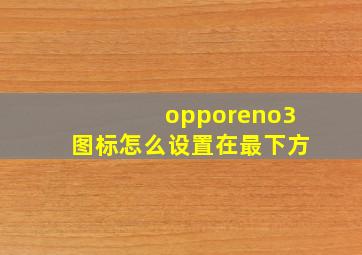 opporeno3
图标怎么设置在最下方